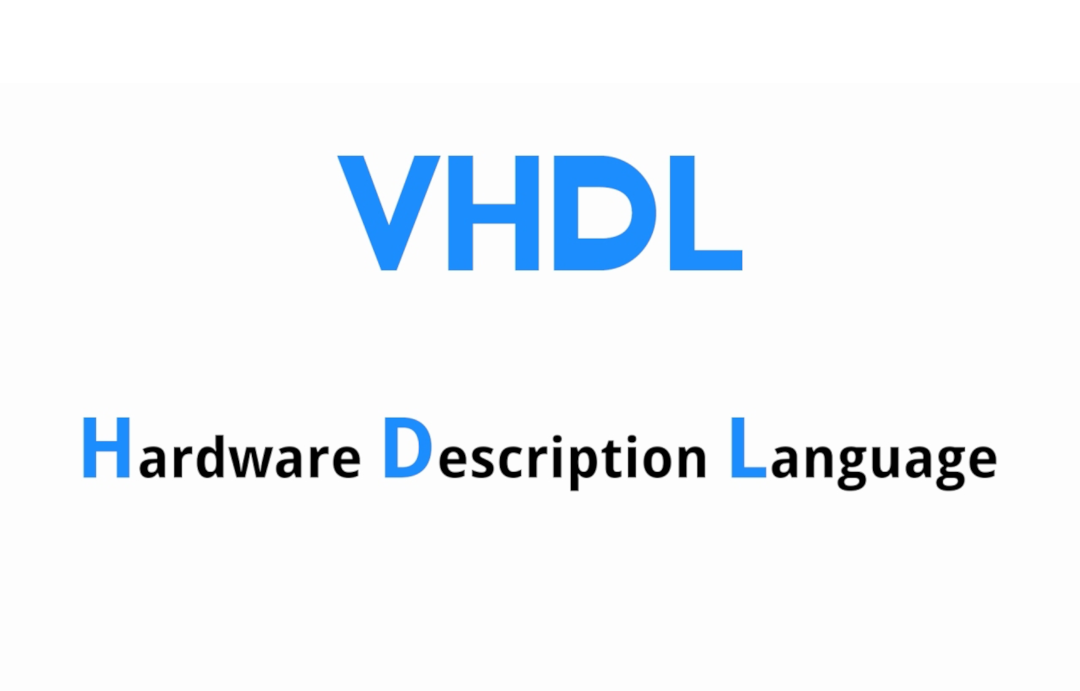 VHDL

Hardware Description Language